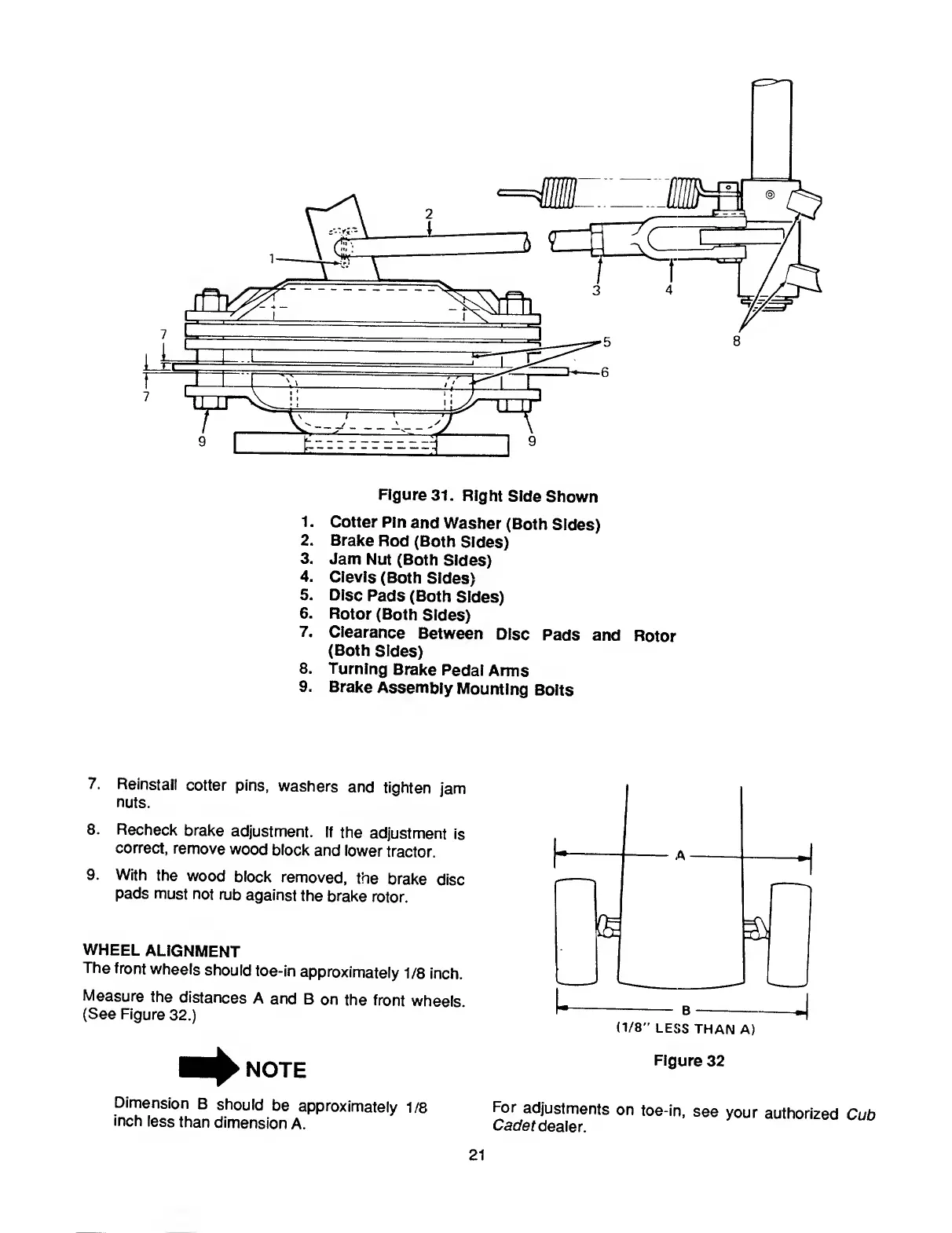 2
1
3
4
7
5
8
6
7
9
9

Figure 31. Right Side Shown

1. Cotter Pin and Washer (Both Sides)
2. Brake Rod (Both Sides)
3. Jam Nut (Both Sides)
4. Clevis (Both Sides)
5. Disc Pads (Both Sides)
6. Rotor (Both Sides)
7. Clearance Between Disc Pads and Rotor (Both Sides)
8. Turning Brake Pedal Arms
9. Brake Assembly Mounting Bolts

7. Reinstall cotter pins, washers and tighten jam nuts.

8. Recheck brake adjustment. If the adjustment is correct, remove wood block and lower tractor.

9. With the wood block removed, the brake disc pads must not rub against the brake rotor.

WHEEL ALIGNMENT
The front wheels should toe-in approximately 1/8 inch.

Measure the distances A and B on the front wheels. (See Figure 32.)

NOTE

Dimension B should be approximately 1/8 inch less than dimension A.

A

B
(1/8" LESS THAN A)

Figure 32

For adjustments on toe-in, see your authorized Cub Cadet dealer.

21